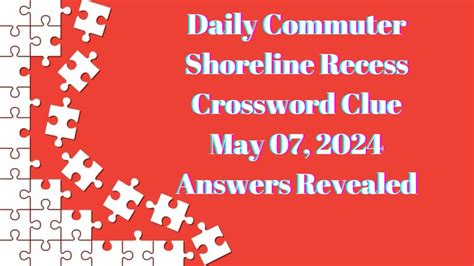 Daily Commuter Shoreline Recess Crossword Clue May 07, 2024 Answers Revealed